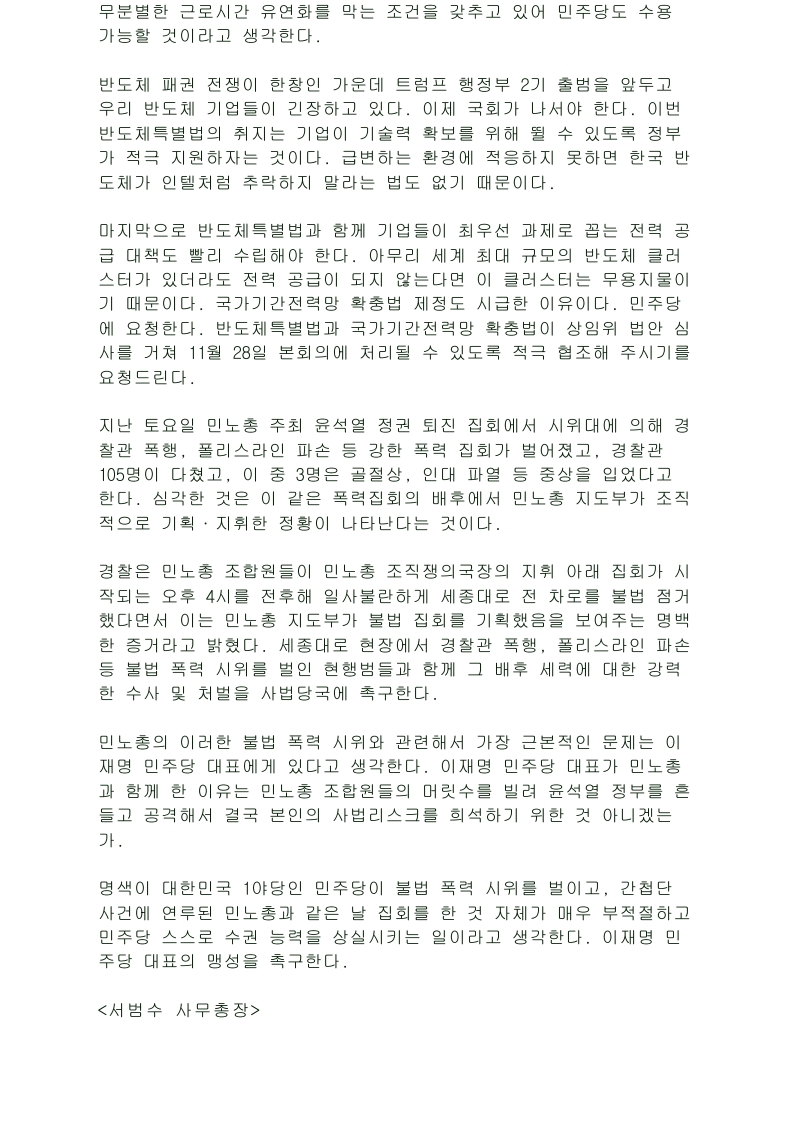 무분별한 근로시간 유연화를 막는 조건을 갖추고 있어 민주당도 수용 가능할 것이라고 생각한다.

반도체 패권 전쟁이 한창인 가운데 트럼프 행정부 2기 출범을 앞두고 우리 반도체 기업들이 긴장하고 있다. 이제 국회가 나서야 한다. 이번 반도체특별법의 취지는 기업이 기술력 확보를 위해 뛸 수 있도록 정부가 적극 지원하자는 것이다. 급변하는 환경에 적응하지 못하면 한국 반도체가 인텔처럼 추락하지 말라는 법도 없기 때문이다.

마지막으로 반도체특별법과 함께 기업들이 최우선 과제로 꼽는 전력 공급 대책도 빨리 수립해야 한다. 아무리 세계 최대 규모의 반도체 클러스터가 있더라도 전력 공급이 되지 않는다면 이 클러스터는 무용지물이기 때문이다. 국가기간전력망 확충법 제정도 시급한 이유이다. 민주당에 요청한다. 반도체특별법과 국가기간전력망 확충법이 상임위 법안 심사를 거쳐 11월 28일 본회의에 처리될 수 있도록 적극 협조해 주시기를 요청드린다.

지난 토요일 민노총 주최 윤석열 정권 퇴진 집회에서 시위대에 의해 경찰관 폭행, 폴리스라인 파손 등 강한 폭력 집회가 벌어졌고, 경찰관 105명이 다쳤고, 이 중 3명은 골절상, 인대 파열 등 중상을 입었다고 한다. 심각한 것은 이 같은 폭력집회의 배후에서 민노총 지도부가 조직적으로 기획·지휘한 정황이 나타난다는 것이다.

경찰은 민노총 조합원들이 민노총 조직쟁의국장의 지휘 아래 집회가 시작되는 오후 4시를 전후해 일사불란하게 세종대로 전 차로를 불법 점거했다면서 이는 민노총 지도부가 불법 집회를 기획했음을 보여주는 명백한 증거라고 밝혔다. 세종대로 현장에서 경찰관 폭행, 폴리스라인 파손 등 불법 폭력 시위를 벌인 현행범들과 함께 그 배후 세력에 대한 강력한 수사 및 처벌을 사법당국에 촉구한다.

민노총의 이러한 불법 폭력 시위와 관련해서 가장 근본적인 문제는 이재명 민주당 대표에게 있다고 생각한다. 이재명 민주당 대표가 민노총과 함께 한 이유는 민노총 조합원들의 머릿수를 빌려 윤석열 정부를 흔들고 공격해서 결국 본인의 사법리스크를 희석하기 위한 것 아니겠는가.

명색이 대한민국 1야당인 민주당이 불법 폭력 시위를 벌이고, 간첩단 사건에 연루된 민노총과 같은 날 집회를 한 것 자체가 매우 부적절하고 민주당 스스로 수권 능력을 상실시키는 일이라고 생각한다. 이재명 민주당 대표의 맹성을 촉구한다.

<서범수 사무총장>